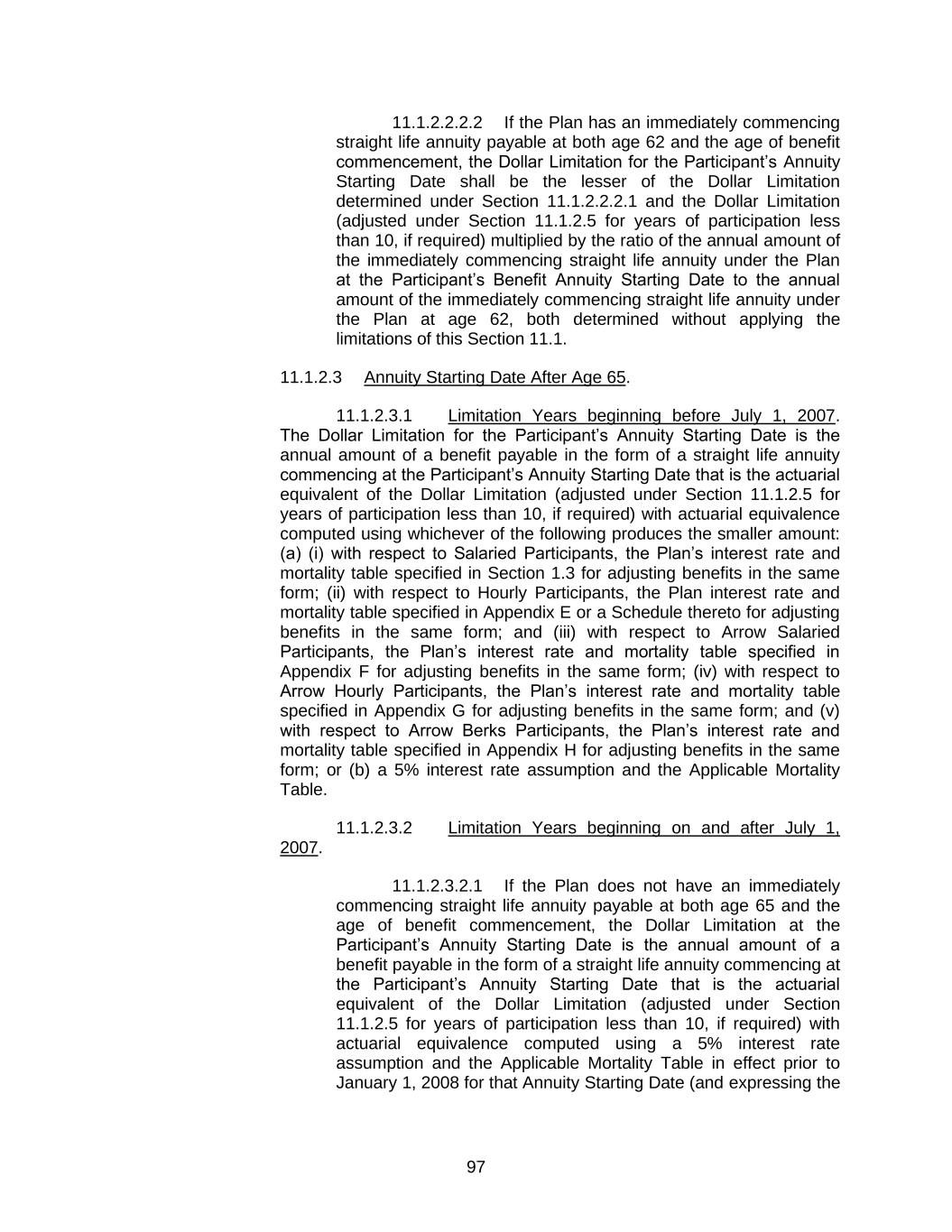 11.1.2.2.2.2 If the Plan has an immediately commencing straight life annuity payable at both age 62 and the age of benefit commencement, the Dollar Limitation for the Participant's Annuity Starting Date shall be the lesser of the Dollar Limitation determined under Section 11.1.2.2.2.1 and the Dollar Limitation (adjusted under Section 11.1.2.5 for years of participation less than 10, if required) multiplied by the ratio of the annual amount of the immediately commencing straight life annuity under the Plan at the Participant's Benefit Annuity Starting Date to the annual amount of the immediately commencing straight life annuity under the Plan at age 62, both determined without applying the limitations of this Section 11.1.

11.1.2.3 Annuity Starting Date After Age 65.

11.1.2.3.1 Limitation Years beginning before July 1, 2007. The Dollar Limitation for the Participant's Annuity Starting Date is the annual amount of a benefit payable in the form of a straight life annuity commencing at the Participant's Annuity Starting Date that is the actuarial equivalent of the Dollar Limitation (adjusted under Section 11.1.2.5 for years of participation less than 10, if required) with actuarial equivalence computed using whichever of the following produces the smaller amount: (a) (i) with respect to Salaried Participants, the Plan's interest rate and mortality table specified in Section 1.3 for adjusting benefits in the same form; (ii) with respect to Hourly Participants, the Plan interest rate and mortality table specified in Appendix E or a Schedule thereto for adjusting benefits in the same form; and (iii) with respect to Arrow Salaried Participants, the Plan's interest rate and mortality table specified in Appendix F for adjusting benefits in the same form; (iv) with respect to Arrow Hourly Participants, the Plan's interest rate and mortality table specified in Appendix G for adjusting benefits in the same form; and (v) with respect to Arrow Berks Participants, the Plan's interest rate and mortality table specified in Appendix H for adjusting benefits in the same form; or (b) a 5% interest rate assumption and the Applicable Mortality Table.

11.1.2.3.2 Limitation Years beginning on and after July 1, 2007.

11.1.2.3.2.1 If the Plan does not have an immediately commencing straight life annuity payable at both age 65 and the age of benefit commencement, the Dollar Limitation at the Participant's Annuity Starting Date is the annual amount of a benefit payable in the form of a straight life annuity commencing at the Participant's Annuity Starting Date that is the actuarial equivalent of the Dollar Limitation (adjusted under Section 11.1.2.5 for years of participation less than 10, if required) with actuarial equivalence computed using a 5% interest rate assumption and the Applicable Mortality Table in effect prior to January 1, 2008 for that Annuity Starting Date (and expressing the

97